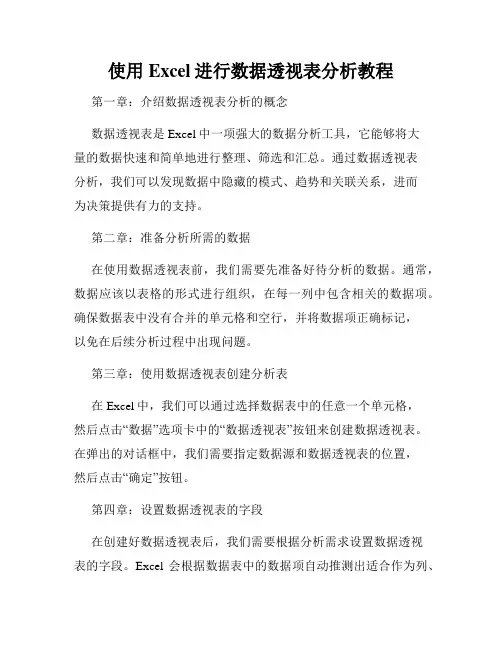 使用 Excel 进行数据透视表分析教程

第一章：介绍数据透视表分析的概念

数据透视表是 Excel 中一项强大的数据分析工具，它能够将大量的数据快速和简单地进行整理、筛选和汇总。通过数据透视表分析，我们可以发现数据中隐藏的模式、趋势和关联关系，进而为决策提供有力的支持。

第二章：准备分析所需的数据

在使用数据透视表前，我们需要先准备好待分析的数据。通常，数据应该以表格的形式进行组织，在每一列中包含相关的数据项。确保数据表中没有合并的单元格和空行，并将数据项正确标记，以免在后续分析过程中出现问题。

第三章：使用数据透视表创建分析表

在 Excel 中，我们可以通过选择数据表中的任意一个单元格，然后点击“数据”选项卡中的“数据透视表”按钮来创建数据透视表。在弹出的对话框中，我们需要指定数据源和数据透视表的位置，然后点击“确定”按钮。

第四章：设置数据透视表的字段

在创建好数据透视表后，我们需要根据分析需求设置数据透视表的字段。Excel 会根据数据表中的数据项自动推测出适合作为列、